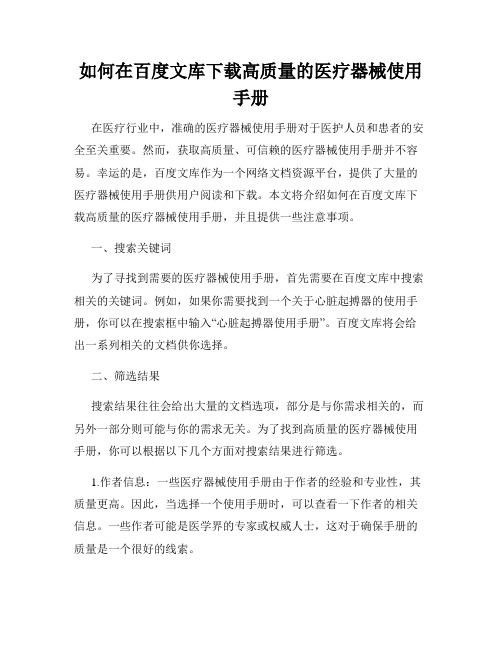 如何在百度文库下载高质量的医疗器械使用手册

在医疗行业中，准确的医疗器械使用手册对于医护人员和患者的安全至关重要。然而，获取高质量、可信赖的医疗器械使用手册并不容易。幸运的是，百度文库作为一个网络文档资源平台，提供了大量的医疗器械使用手册供用户阅读和下载。本文将介绍如何在百度文库下载高质量的医疗器械使用手册，并且提供一些注意事项。

一、搜索关键词

为了寻找到需要的医疗器械使用手册，首先需要在百度文库中搜索相关的关键词。例如，如果你需要找到一个关于心脏起搏器的使用手册，你可以在搜索框中输入“心脏起搏器使用手册”。百度文库将会给出一系列相关的文档供你选择。

二、筛选结果

搜索结果往往会给出大量的文档选项，部分是与你需求相关的，而另外一部分则可能与你的需求无关。为了找到高质量的医疗器械使用手册，你可以根据以下几个方面对搜索结果进行筛选。

1.作者信息：一些医疗器械使用手册由于作者的经验和专业性，其质量更高。因此，当选择一个使用手册时，可以查看一下作者的相关信息。一些作者可能是医学界的专家或权威人士，这对于确保手册的质量是一个很好的线索。